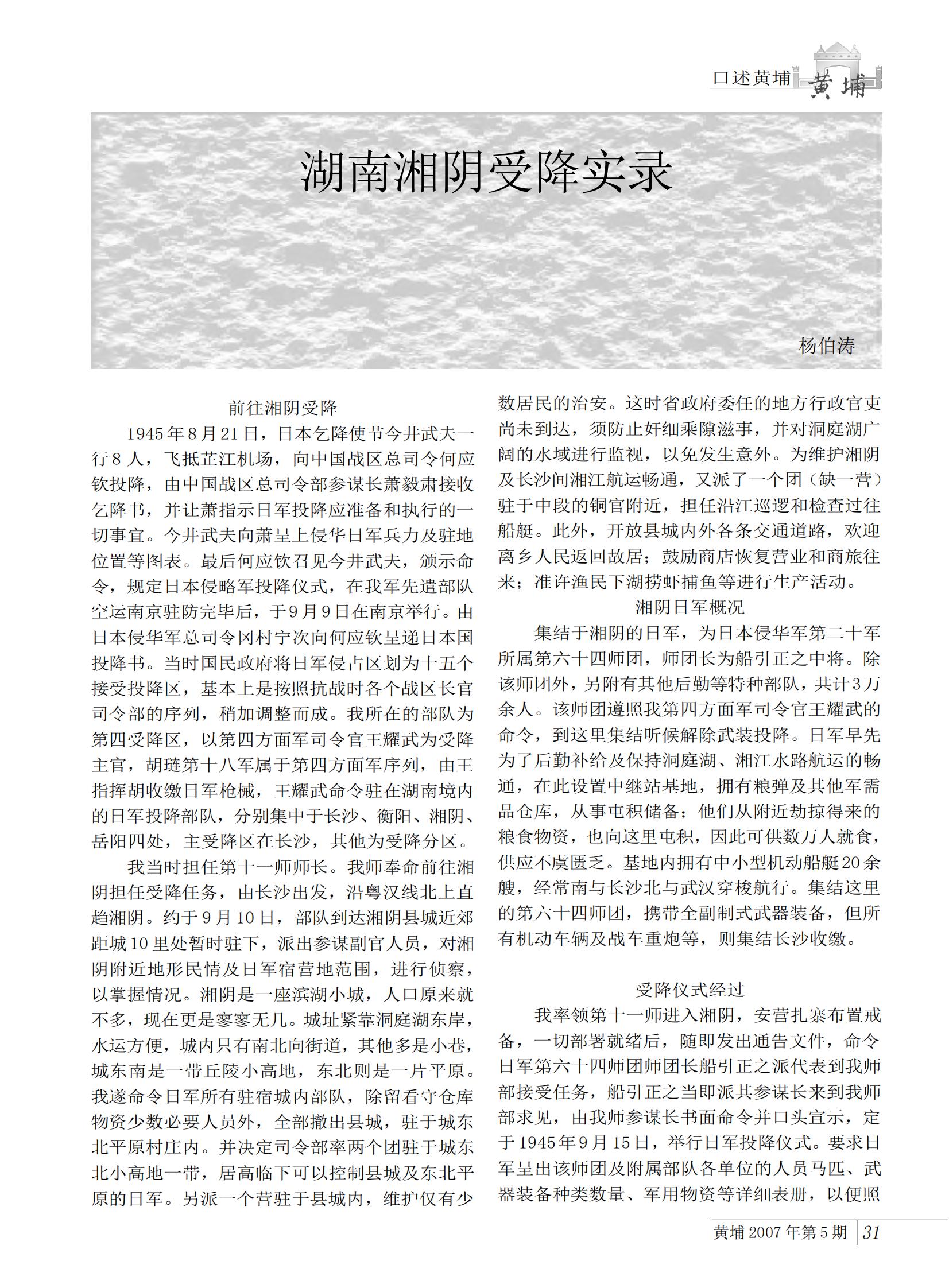 口述黄埔 黄埔

湖南湘阴受降实录

杨伯涛

前往湘阴受降

1945年8月21日，日本乞降使节今井武夫一行8人，飞抵芷江机场，向中国战区总司令何应钦投降，由中国战区总司令部参谋长萧毅肃接收乞降书，并让萧指示日军投降应准备和执行的一切事宜。今井武夫向萧呈上侵华日军兵力及驻地位置等图表。最后何应钦召见今井武夫，颁示命令，规定日本侵略军投降仪式，在我军先遣部队空运南京驻防完毕后，于9月9日在南京举行。由日本侵华军总司令冈村宁次向何应钦呈递日本国投降书。当时国民政府将日军侵占区划为十五个接受投降区，基本上是按照抗战时各个战区长官司令部的序列，稍加调整而成。我所在的部队为第四受降区，以第四方面军司令官王耀武为受降主官，胡琏第十八军属于第四方面军序列，由王指挥胡收缴日军枪械，王耀武命令驻在湖南境内的日军投降部队，分别集中于长沙、衡阳、湘阴、岳阳四处，主受降区在长沙，其他为受降分区。

我当时担任第十一师师长。我师奉命前往湘阴担任受降任务，由长沙出发，沿粤汉线北上直趋湘阴。约于9月10日，部队到达湘阴县城近郊距城10里处暂时驻下，派出参谋副官人员，对湘阴附近地形民情及日军宿营地范围，进行侦察，以掌握情况。湘阴是一座滨湖小城，人口原来就不多，现在更是寥寥无几。城址紧靠洞庭湖东岸，水运方便，城内只有南北向街道，其他多是小巷，城东南是一带丘陵小高地，东北则是一片平原。我遂命令日军所有驻宿城内部队，除留看守仓库物资少数必要人员外，全部撤出县城，驻于城东北平原村庄内。并决定司令部率两个团驻于城东北小高地一带，居高临下可以控制县城及东北平原的日军。另派一个营驻于县城内，维护仅有少数居民的治安。这时省政府委任的地方行政官吏尚未到达，须防止奸细乘隙滋事，并对洞庭湖广阔的水域进行监视，以免发生意外。为维护湘阴及长沙间湘江航运畅通，又派了一个团（缺一营）驻于中段的铜官附近，担任沿江巡逻和检查过往船艇。此外，开放县城内外各条交通道路，欢迎离乡人民返回故居；鼓励商店恢复营业和商旅往来；准许渔民下湖捞虾捕鱼等进行生产活动。

湘阴日军概况

集结于湘阴的日军，为日本侵华军第二十军所属第六十四师团，师团长为船引正之中将。除该师团外，另附有其他后勤等特种部队，共计3万余人。该师团遵照我第四方面军司令官王耀武的命令，到这里集结听候解除武装投降。日军早先为了后勤补给及保持洞庭湖、湘江水路航运的畅通，在此设置中继站基地，拥有粮弹及其他军需品仓库，从事屯积储备；他们从附近劫掠得来的粮食物资，也向这里屯积，因此可供数万人就食，供应不虞匮乏。基地内拥有中小型机动船艇20余艘，经常南与长沙北与武汉穿梭航行。集结这里的第六十四师团，携带全副制式武器装备，但所有机动车辆及战车重炮等，则集结长沙收缴。

受降仪式经过

我率领第十一师进入湘阴，安营扎寨布置戒备，一切部署就绪后，随即发出通告文件，命令日军第六十四师团师团长船引正之派代表到我师部接受任务，船引正之当即派其参谋长来到我师部求见，由我师参谋长书面命令并口头宣示，定于1945年9月15日，举行日军投降仪式。要求日军呈出该师团及附属部队各单位的人员马匹、武器装备种类数量、军用物资等详细表册，以便照

黄埔2007年第5期 31